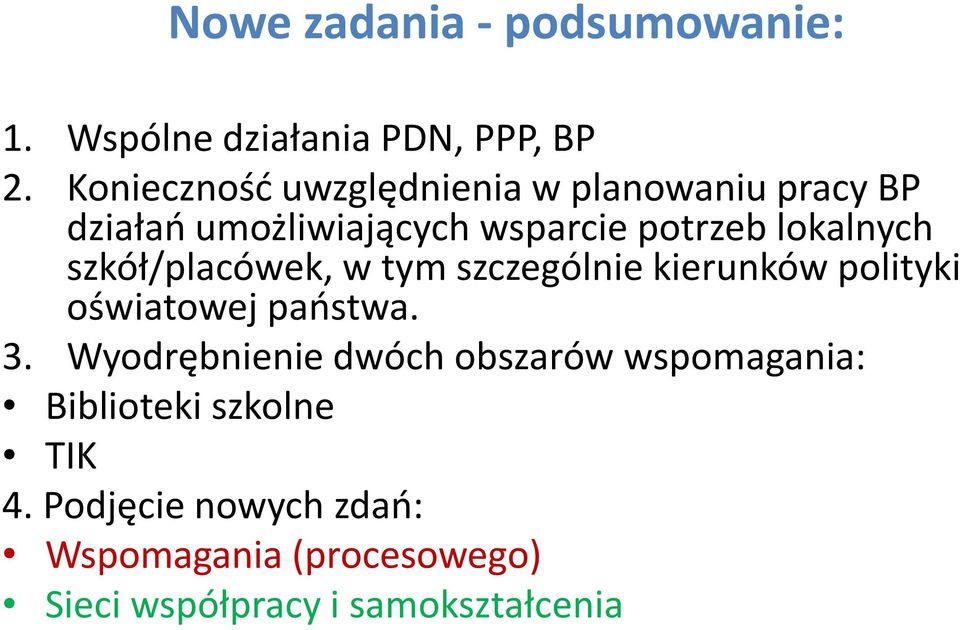 Nowe zadania - podsumowanie:

1. Wspólne działania PDN, PPP, BP
2. Konieczność uwzględnienia w planowaniu pracy BP działań umożliwiających wsparcie potrzeb lokalnych szkół/placówek, w tym szczególnie kierunków polityki oświatowej państwa.
3. Wyodrębnienie dwóch obszarów wspomagania:
• Biblioteki szkolne
• TIK
4. Podjęcie nowych zdań:
• Wspomagania (procesowego)
• Sieci współpracy i samokształcenia